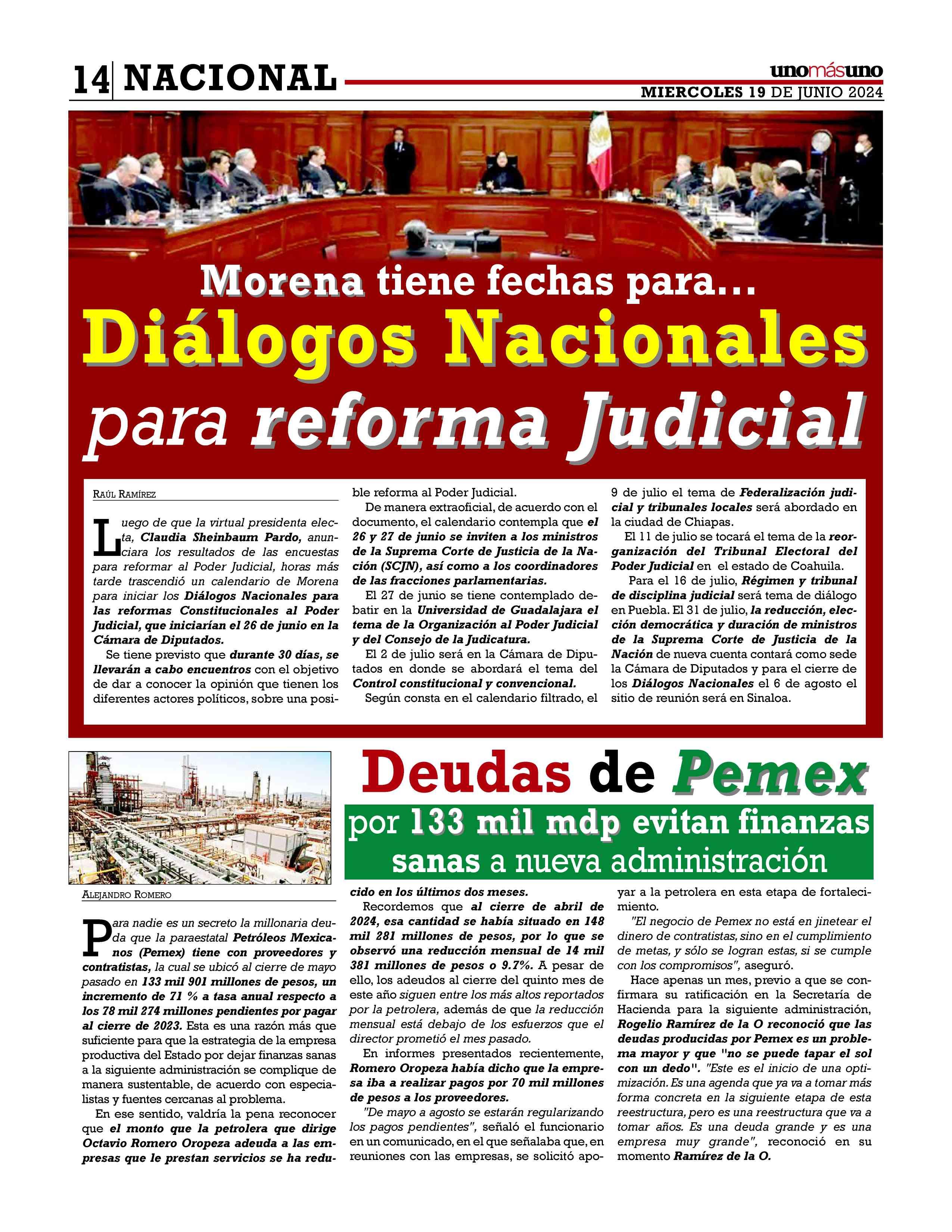 14 NACIONAL

unomásuno
MIERCOLES 19 DE JUNIO 2024

Morena tiene fechas para…
Diálogos Nacionales
para reforma Judicial

RAÚL RAMÍREZ

Luego de que la virtual presidenta electa, Claudia Sheinbaum Pardo, anunciara los resultados de las encuestas para reformar al Poder Judicial, horas más tarde trascendió un calendario de Morena para iniciar los Diálogos Nacionales para las reformas Constitucionales al Poder Judicial, que iniciarían el 26 de junio en la Cámara de Diputados.

Se tiene previsto que durante 30 días, se llevarán a cabo encuentros con el objetivo de dar a conocer la opinión que tienen los diferentes actores políticos, sobre una posible reforma al Poder Judicial.

De manera extraoficial, de acuerdo con el documento, el calendario contempla que el 26 y 27 de junio se inviten a los ministros de la Suprema Corte de Justicia de la Nación (SCJN), así como a los coordinadores de las fracciones parlamentarias.

El 27 de junio se tiene contemplado debatir en la Universidad de Guadalajara el tema de la Organización al Poder Judicial y del Consejo de la Judicatura.

El 2 de julio será en la Cámara de Diputados en donde se abordará el tema del Control constitucional y convencional.

Según consta en el calendario filtrado, el 9 de julio el tema de Federalización judicial y tribunales locales será abordado en la ciudad de Chiapas.

El 11 de julio se tocará el tema de la reorganización del Tribunal Electoral del Poder Judicial en el estado de Coahuila.

Para el 16 de julio, Régimen y tribunal de disciplina judicial será tema de diálogo en Puebla. El 31 de julio, la reducción, elección democrática y duración de ministros de la Suprema Corte de Justicia de la Nación de nueva cuenta contará como sede la Cámara de Diputados y para el cierre de los Diálogos Nacionales el 6 de agosto el sitio de reunión será en Sinaloa.

Deudas de Pemex
por 133 mil mdp evitan finanzas sanas a nueva administración

ALEJANDRO ROMERO

Para nadie es un secreto la millonaria deuda que la paraestatal Petróleos Mexicanos (Pemex) tiene con proveedores y contratistas, la cual se ubicó al cierre de mayo pasado en 133 mil 901 millones de pesos, un incremento de 71 % a tasa anual respecto a los 78 mil 274 millones pendientes por pagar al cierre de 2023. Esta es una razón más que suficiente para que la estrategia de la empresa productiva del Estado por dejar finanzas sanas a la siguiente administración se complique de manera sustentable, de acuerdo con especialistas y fuentes cercanas al problema.

En ese sentido, valdría la pena reconocer que el monto que la petrolera que dirige Octavio Romero Oropeza adeuda a las empresas que le prestan servicios se ha reducido en los últimos dos meses.

Recordemos que al cierre de abril de 2024, esa cantidad se había situado en 148 mil 281 millones de pesos, por lo que se observó una reducción mensual de 14 mil 381 millones de pesos o 9.7%. A pesar de ello, los adeudos al cierre del quinto mes de este año siguen entre los más altos reportados por la petrolera, además de que la reducción mensual está debajo de los esfuerzos que el director prometió el mes pasado.

En informes presentados recientemente, Romero Oropeza había dicho que la empresa iba a realizar pagos por 70 mil millones de pesos a los proveedores.

"De mayo a agosto se estarán regularizando los pagos pendientes", señaló el funcionario en un comunicado, en el que señalaba que, en reuniones con las empresas, se solicitó apoyar a la petrolera en esta etapa de fortalecimiento.

"El negocio de Pemex no está en jinetear el dinero de contratistas, sino en el cumplimiento de metas, y sólo se logran estas, si se cumple con los compromisos", aseguró.

Hace apenas un mes, previo a que se confirmara su ratificación en la Secretaría de Hacienda para la siguiente administración, Rogelio Ramírez de la O reconoció que las deudas producidas por Pemex es un problema mayor y que "no se puede tapar el sol con un dedo". "Este es el inicio de una optimización. Es una agenda que ya va a tomar más forma concreta en la siguiente etapa de esta reestructura, pero es una reestructura que va a tomar años. Es una deuda grande y es una empresa muy grande", reconoció en su momento Ramírez de la O.